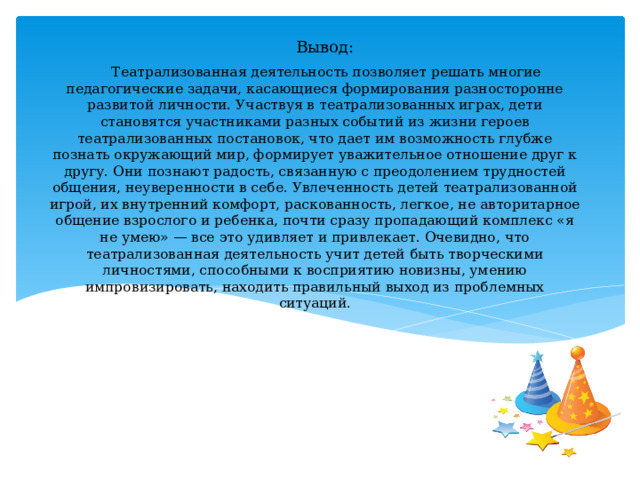 Вывод:

Театрализованная деятельность позволяет решать многие педагогические задачи, касающиеся формирования разносторонне развитой личности. Участвуя в театрализованных играх, дети становятся участниками разных событий из жизни героев театрализованных постановок, что дает им возможность глубже познать окружающий мир, формирует уважительное отношение друг к другу. Они познают радость, связанную с преодолением трудностей общения, неуверенности в себе. Увлеченность детей театрализованной игрой, их внутренний комфорт, раскованность, легкое, не авторитарное общение взрослого и ребенка, почти сразу пропадающий комплекс «я не умею» — все это удивляет и привлекает. Очевидно, что театрализованная деятельность учит детей быть творческими личностями, способными к восприятию новизны, умению импровизировать, находить правильный выход из проблемных ситуаций.